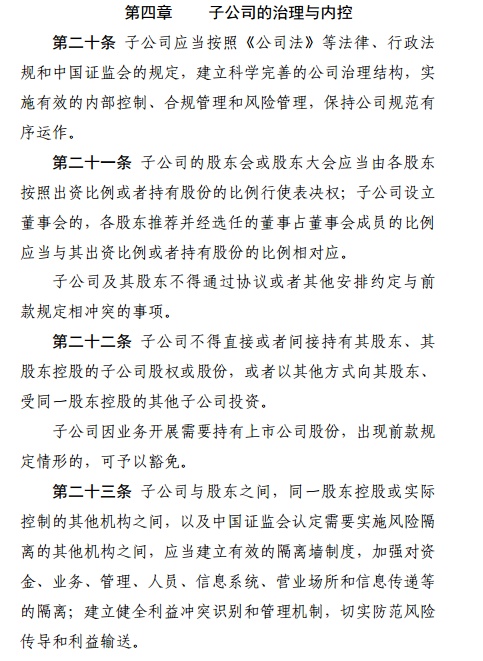 第四章　子公司的治理与内控

第二十条　子公司应当按照《公司法》等法律、行政法规和中国证监会的规定，建立科学完善的公司治理结构，实施有效的内部控制、合规管理和风险管理，保持公司规范有序运作。

第二十一条　子公司的股东会或股东大会应当由各股东按照出资比例或者持有股份的比例行使表决权；子公司设立董事会的，各股东推荐并经选任的董事占董事会成员的比例应当与其出资比例或者持有股份的比例相对应。

子公司及其股东不得通过协议或者其他安排约定与前款规定相冲突的事项。

第二十二条　子公司不得直接或者间接持有其股东、其股东控股的子公司股权或股份，或者以其他方式向其股东、受同一股东控股的其他子公司投资。

子公司因业务开展需要持有上市公司股份，出现前款规定情形的，可予以豁免。

第二十三条　子公司与股东之间，同一股东控股或实际控制的其他机构之间，以及中国证监会认定需要实施风险隔离的其他机构之间，应当建立有效的隔离墙制度，加强对资金、业务、管理、人员、信息系统、营业场所和信息传递等的隔离；建立健全利益冲突识别和管理机制，切实防范风险传导和利益输送。